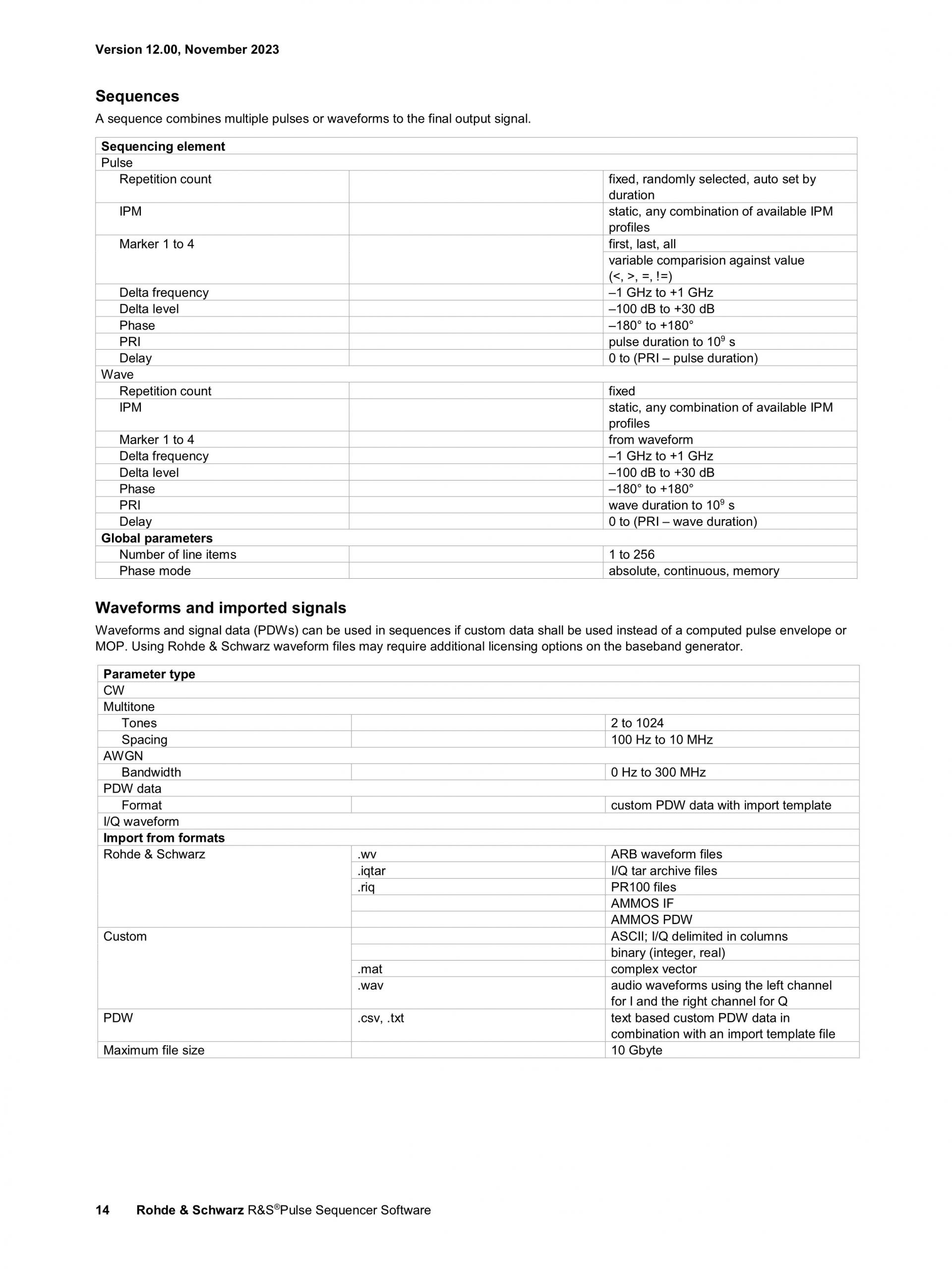 Version 12.00, November 2023

Sequences

A sequence combines multiple pulses or waveforms to the final output signal.

| Sequencing element | | |
|---|---|---|
| Pulse | | |
| Repetition count | | fixed, randomly selected, auto set by duration |
| IPM | | static, any combination of available IPM profiles |
| Marker 1 to 4 | | first, last, all |
| | | variable comparision against value (<, >, =, !=) |
| Delta frequency | | –1 GHz to +1 GHz |
| Delta level | | –100 dB to +30 dB |
| Phase | | –180° to +180° |
| PRI | | pulse duration to $10^9$ s |
| Delay | | 0 to (PRI – pulse duration) |
| Wave | | |
| Repetition count | | fixed |
| IPM | | static, any combination of available IPM profiles |
| Marker 1 to 4 | | from waveform |
| Delta frequency | | –1 GHz to +1 GHz |
| Delta level | | –100 dB to +30 dB |
| Phase | | –180° to +180° |
| PRI | | wave duration to $10^9$ s |
| Delay | | 0 to (PRI – wave duration) |
| Global parameters | | |
| Number of line items | | 1 to 256 |
| Phase mode | | absolute, continuous, memory |

Waveforms and imported signals

Waveforms and signal data (PDWs) can be used in sequences if custom data shall be used instead of a computed pulse envelope or MOP. Using Rohde & Schwarz waveform files may require additional licensing options on the baseband generator.

| Parameter type | | |
|---|---|---|
| CW | | |
| Multitone | | |
| Tones | | 2 to 1024 |
| Spacing | | 100 Hz to 10 MHz |
| AWGN | | |
| Bandwidth | | 0 Hz to 300 MHz |
| PDW data | | |
| Format | | custom PDW data with import template |
| I/Q waveform | | |
| Import from formats | | |
| Rohde & Schwarz | .wv | ARB waveform files |
| | .iqtar | I/Q tar archive files |
| | .riq | PR100 files |
| | | AMMOS IF |
| | | AMMOS PDW |
| Custom | | ASCII; I/Q delimited in columns |
| | | binary (integer, real) |
| | .mat | complex vector |
| | .wav | audio waveforms using the left channel for I and the right channel for Q |
| PDW | .csv, .txt | text based custom PDW data in combination with an import template file |
| Maximum file size | | 10 Gbyte |

14 Rohde & Schwarz R&S®Pulse Sequencer Software